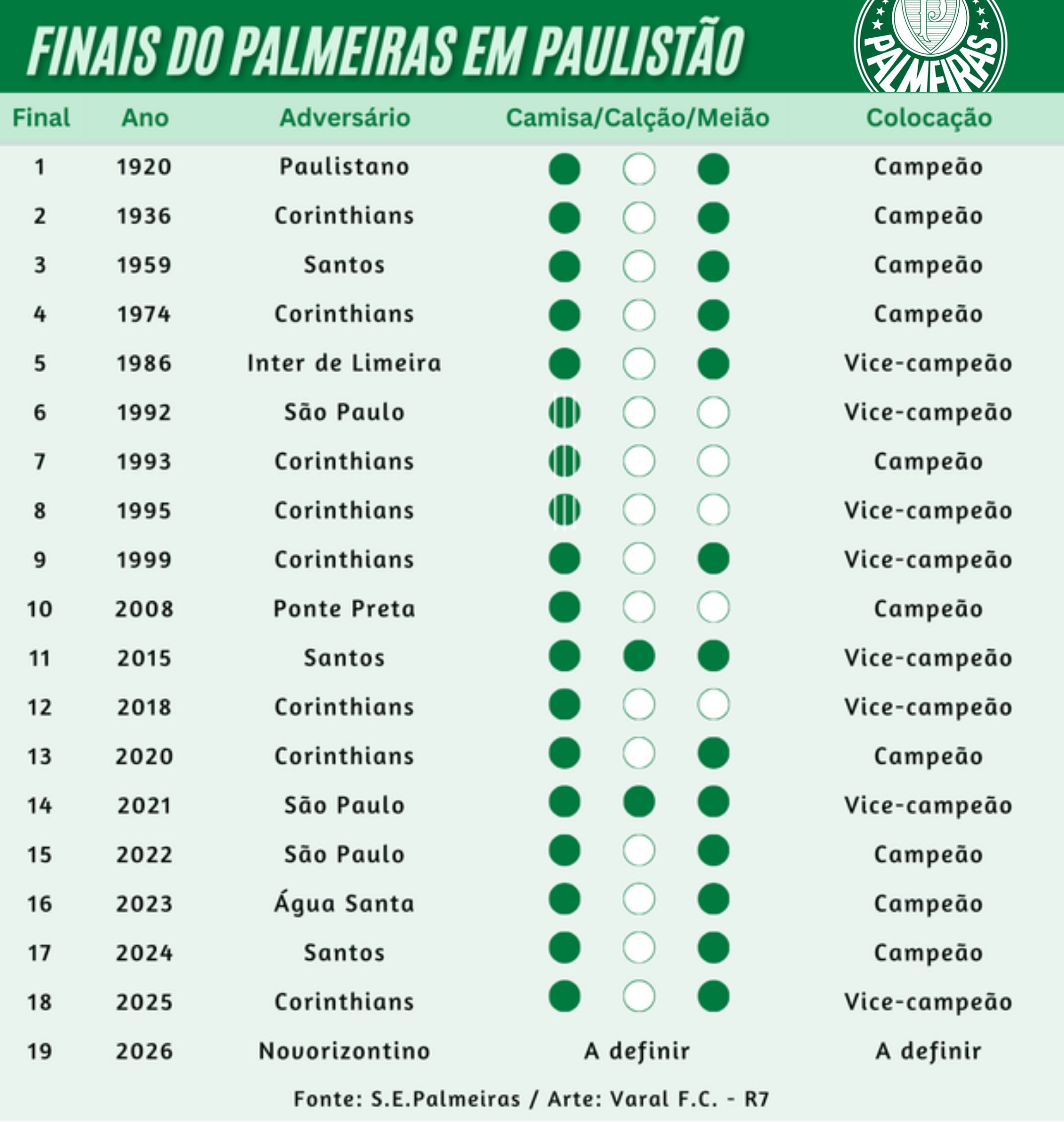 FINAIS DO PALMEIRAS EM PAULISTÃO

PALMEIRAS

| Final | Ano | Adversário | Camisa/Calção/Meião | Colocação |
|---|---|---|---|---|
| 1 | 1920 | Paulistano | | Campeão |
| 2 | 1936 | Corinthians | | Campeão |
| 3 | 1959 | Santos | | Campeão |
| 4 | 1974 | Corinthians | | Campeão |
| 5 | 1986 | Inter de Limeira | | Vice-campeão |
| 6 | 1992 | São Paulo | | Vice-campeão |
| 7 | 1993 | Corinthians | | Campeão |
| 8 | 1995 | Corinthians | | Vice-campeão |
| 9 | 1999 | Corinthians | | Vice-campeão |
| 10 | 2008 | Ponte Preta | | Campeão |
| 11 | 2015 | Santos | | Vice-campeão |
| 12 | 2018 | Corinthians | | Vice-campeão |
| 13 | 2020 | Corinthians | | Campeão |
| 14 | 2021 | São Paulo | | Vice-campeão |
| 15 | 2022 | São Paulo | | Campeão |
| 16 | 2023 | Água Santa | | Campeão |
| 17 | 2024 | Santos | | Campeão |
| 18 | 2025 | Corinthians | | Vice-campeão |
| 19 | 2026 | Novorizontino | A definir | A definir |

Fonte: S.E.Palmeiras / Arte: Varal F.C. - R7